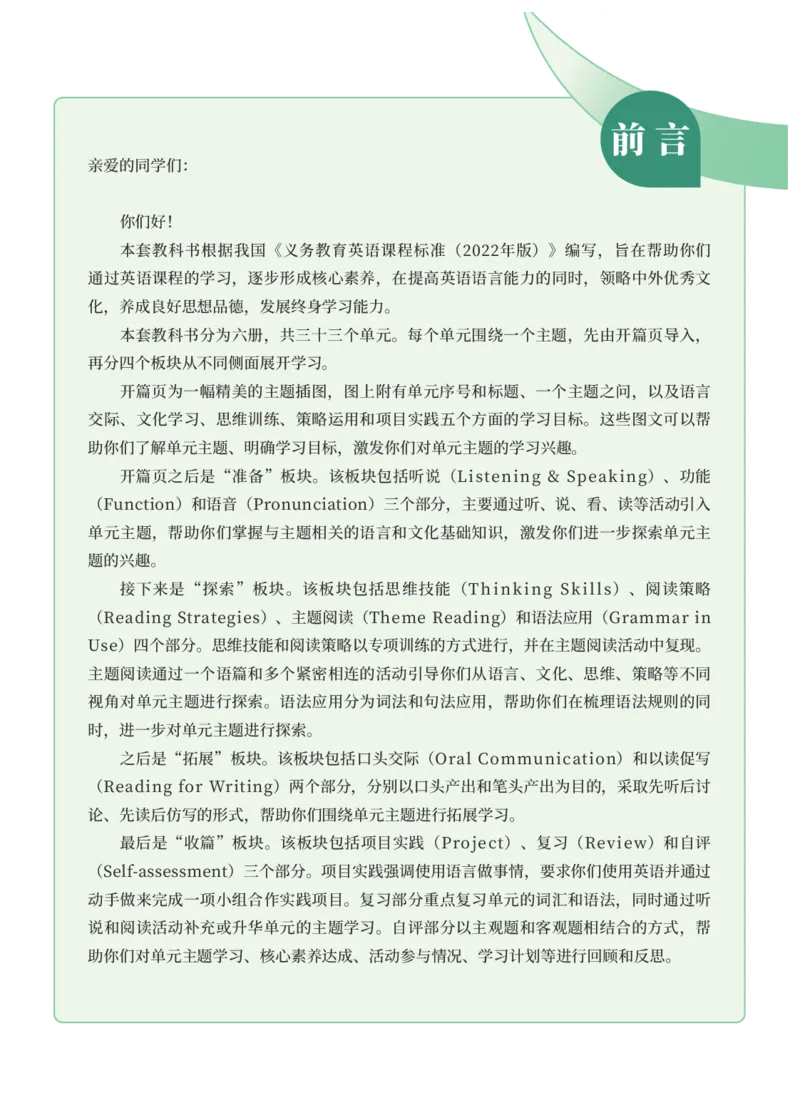 前言

亲爱的同学们：

你们好！

本套教科书根据我国《义务教育英语课程标准（2022年版）》编写，旨在帮助你们通过英语课程的学习，逐步形成核心素养，在提高英语语言能力的同时，领略中外优秀文化，养成良好思想品德，发展终身学习能力。

本套教科书分为六册，共三十三个单元。每个单元围绕一个主题，先由开篇页导入，再分四个板块从不同侧面展开学习。

开篇页为一幅精美的主题插图，图上附有单元序号和标题、一个主题之问，以及语言交际、文化学习、思维训练、策略运用和项目实践五个方面的学习目标。这些图文可以帮助你们了解单元主题、明确学习目标，激发你们对单元主题的学习兴趣。

开篇页之后是“准备”板块。该板块包括听说（Listening & Speaking）、功能（Function）和语音（Pronunciation）三个部分，主要通过听、说、看、读等活动引入单元主题，帮助你们掌握与主题相关的语言和文化基础知识，激发你们进一步探索单元主题的兴趣。

接下来是“探索”板块。该板块包括思维技能（Thinking Skills）、阅读策略（Reading Strategies）、主题阅读（Theme Reading）和语法应用（Grammar in Use）四个部分。思维技能和阅读策略以专项训练的方式进行，并在主题阅读活动中复现。主题阅读通过一个语篇和多个紧密相连的活动引导你们从语言、文化、思维、策略等不同视角对单元主题进行探索。语法应用分为词法和句法应用，帮助你们在梳理语法规则的同时，进一步对单元主题进行探索。

之后是“拓展”板块。该板块包括口头交际（Oral Communication）和以读促写（Reading for Writing）两个部分，分别以口头产出和笔头产出为目的，采取先听后讨论、先读后仿写的形式，帮助你们围绕单元主题进行拓展学习。

最后是“收篇”板块。该板块包括项目实践（Project）、复习（Review）和自评（Self-assessment）三个部分。项目实践强调使用语言做事情，要求你们使用英语并通过动手做来完成一项小组合作实践项目。复习部分重点复习单元的词汇和语法，同时通过听说和阅读活动补充或升华单元的主题学习。自评部分以主观题和客观题相结合的方式，帮助你们对单元主题学习、核心素养达成、活动参与情况、学习计划等进行回顾和反思。